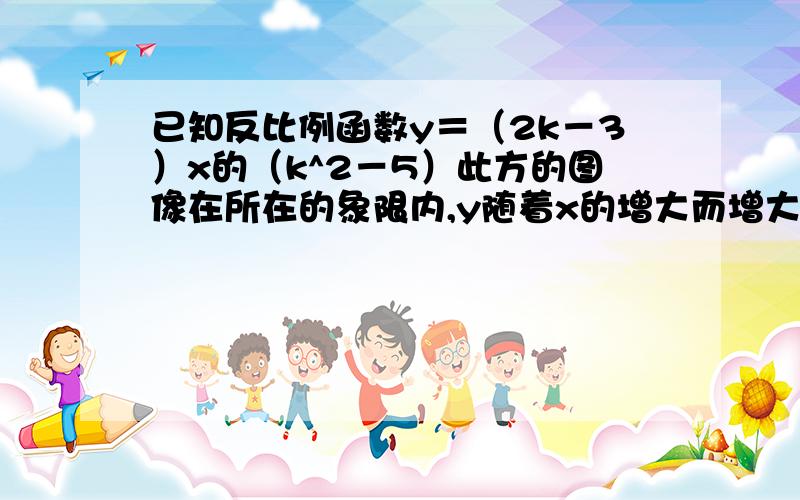 已知反比例函数y＝（2k－3）x的（k^2－5）此方的图像在所在的象限内,y随着x的增大而增大